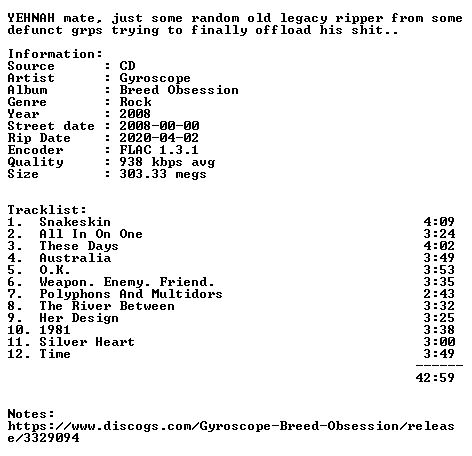 YEHNAH mate, just some random old legacy ripper from some defunct grps trying to finally offload his shit..

Information:
Source : CD
Artist : Gyroscope
Album : Breed Obsession
Genre : Rock
Year : 2008
Street date : 2008-00-00
Rip Date : 2020-04-02
Encoder : FLAC 1.3.1
Quality : 938 kbps avg
Size : 303.33 megs

Tracklist:
1. Snakeskin 4:09
2. All In On One 3:24
3. These Days 4:02
4. Australia 3:49
5. O.K. 3:53
6. Weapon. Enemy. Friend. 3:35
7. Polyphons And Multidors 2:43
8. The River Between 3:32
9. Her Design 3:25
10. 1981 3:38
11. Silver Heart 3:00
12. Time 3:49
------
42:59

Notes:
https://www.discogs.com/Gyroscope-Breed-Obsession/release/3329094